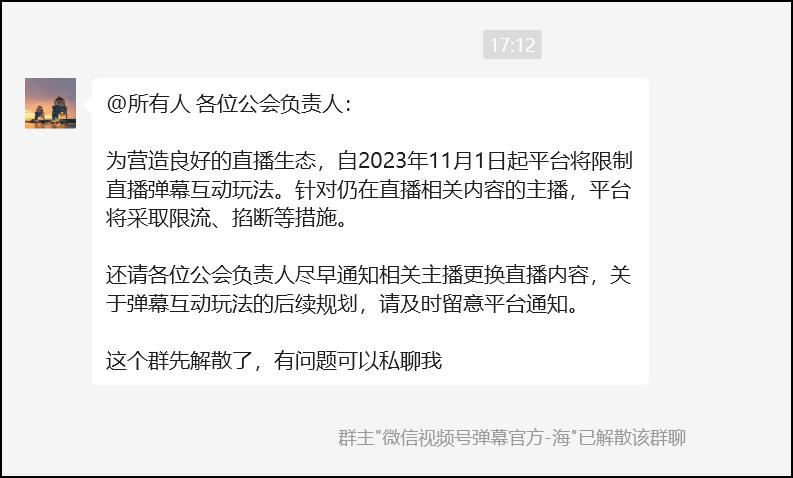 17:12

@所有人 各位公会负责人：

为营造良好的直播生态，自2023年11月1日起平台将限制直播弹幕互动玩法。针对仍在直播相关内容的主播，平台将采取限流、掐断等措施。

还请各位公会负责人尽早通知相关主播更换直播内容，关于弹幕互动玩法的后续规划，请及时留意平台通知。

这个群先解散了，有问题可以私聊我

群主"微信视频号弹幕官方-海"已解散该群聊